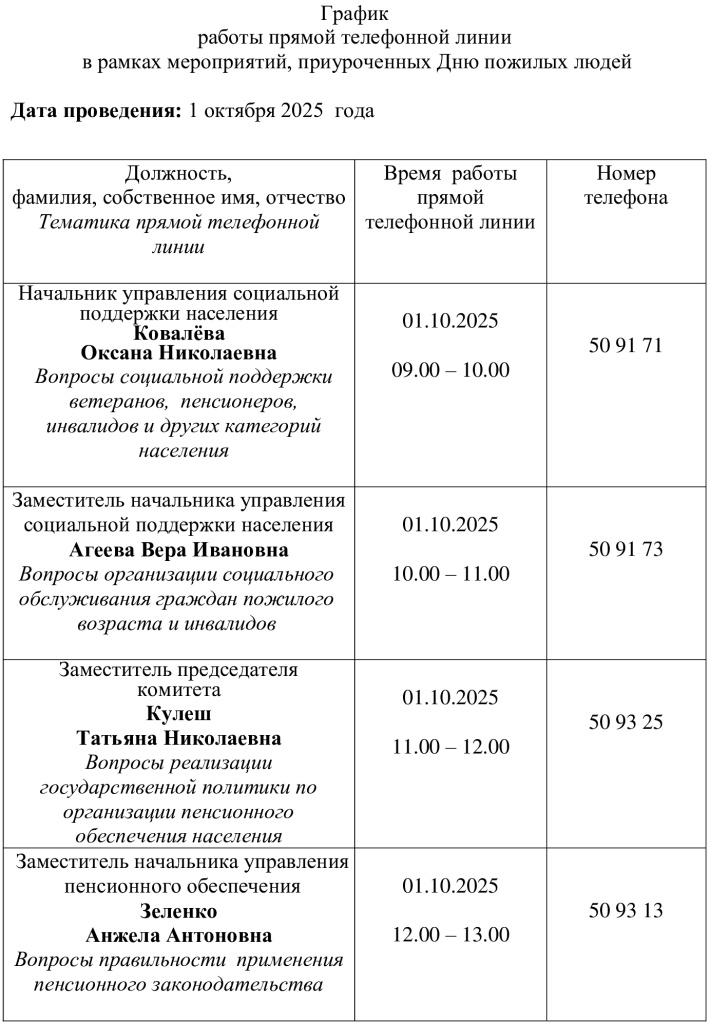 График
работы прямой телефонной линии
в рамках мероприятий, приуроченных Дню пожилых людей

Дата проведения: 1 октября 2025 года

| Должность, фамилия, собственное имя, отчество Тематика прямой телефонной линии | Время работы прямой телефонной линии | Номер телефона |
|---|---|---|
| Начальник управления социальной поддержки населения Ковалёва Оксана Николаевна Вопросы социальной поддержки ветеранов, пенсионеров, инвалидов и других категорий населения | 01.10.2025 09.00 – 10.00 | 50 91 71 |
| Заместитель начальника управления социальной поддержки населения Агеева Вера Ивановна Вопросы организации социального обслуживания граждан пожилого возраста и инвалидов | 01.10.2025 10.00 – 11.00 | 50 91 73 |
| Заместитель председателя комитета Кулеш Татьяна Николаевна Вопросы реализации государственной политики по организации пенсионного обеспечения населения | 01.10.2025 11.00 – 12.00 | 50 93 25 |
| Заместитель начальника управления пенсионного обеспечения Зеленко Анжела Антоновна Вопросы правильности применения пенсионного законодательства | 01.10.2025 12.00 – 13.00 | 50 93 13 |